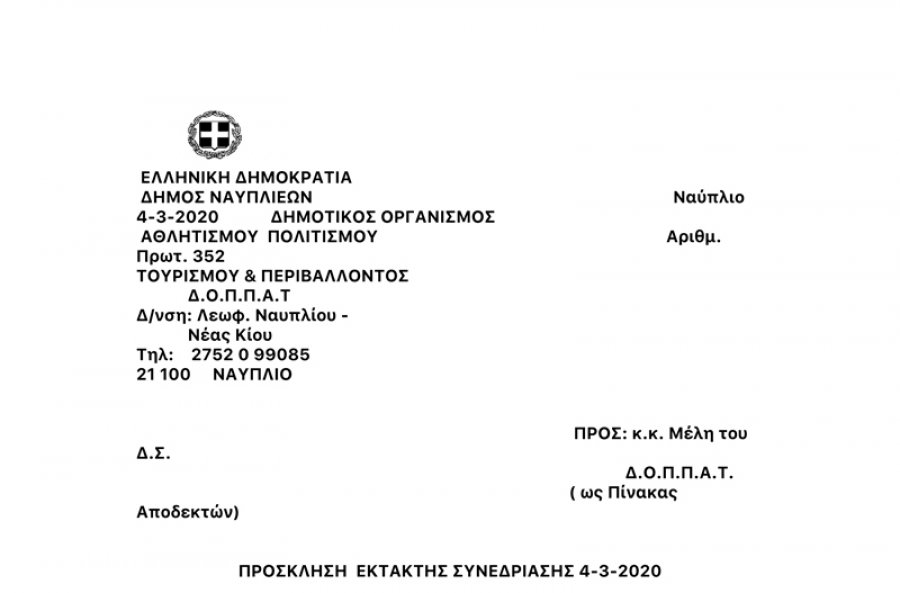 ΕΛΛΗΝΙΚΗ ΔΗΜΟΚΡΑΤΙΑ
ΔΗΜΟΣ ΝΑΥΠΛΙΕΩΝ
Ναύπλιο
4-3-2020 ΔΗΜΟΤΙΚΟΣ ΟΡΓΑΝΙΣΜΟΣ
ΑΘΛΗΤΙΣΜΟΥ ΠΟΛΙΤΙΣΜΟΥ
Αριθμ.
Πρωτ. 352
ΤΟΥΡΙΣΜΟΥ & ΠΕΡΙΒΑΛΛΟΝΤΟΣ
Δ.Ο.Π.Π.Α.Τ
Δ/νση: Λεωφ. Ναυπλίου - Νέας Κίου
Τηλ: 2752 0 99085
21 100 ΝΑΥΠΛΙΟ

ΠΡΟΣ: κ.κ. Μέλη του
Δ.Σ.
Δ.Ο.Π.Π.Α.Τ.
( ως Πίνακας
Αποδεκτών)

ΠΡΟΣΚΛΗΣΗ ΕΚΤΑΚΤΗΣ ΣΥΝΕΔΡΙΑΣΗΣ 4-3-2020